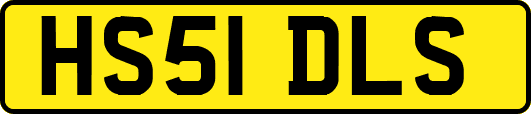 HS51 DLS